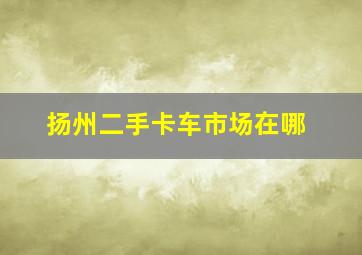 扬州二手卡车市场在哪